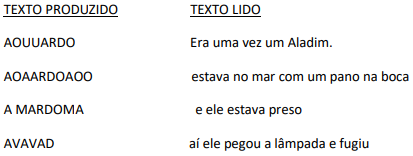 | TEXTO PRODUZIDO | TEXTO LIDO |
|---|---|
| AOUUARDO | Era uma vez um Aladim. |
| AOAARDOAOO | estava no mar com um pano na boca |
| A MARDOMA | e ele estava preso |
| AVAVAD | aí ele pegou a lâmpada e fugiu |